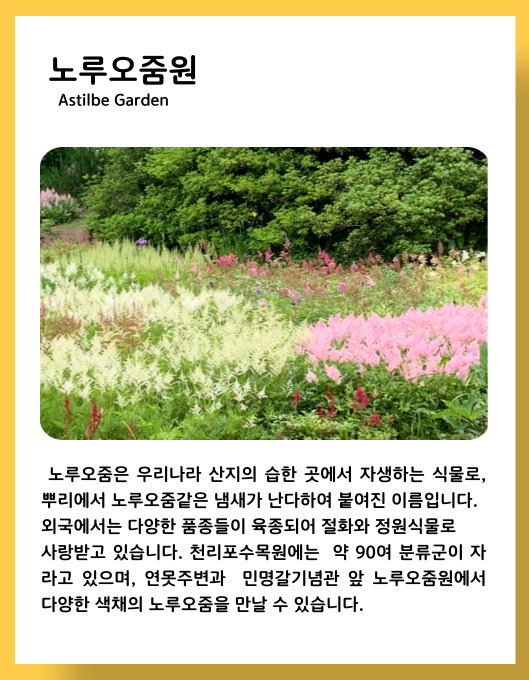 노루오줌원
Astilbe Garden

노루오줌은 우리나라 산지의 습한 곳에서 자생하는 식물로, 뿌리에서 노루오줌같은 냄새가 난다하여 붙여진 이름입니다. 외국에서는 다양한 품종들이 육종되어 절화와 정원식물로 사랑받고 있습니다. 천리포수목원에는 약 90여 분류군이 자라고 있으며, 연못주변과 민명갈기념관 앞 노루오줌원에서 다양한 색채의 노루오줌을 만날 수 있습니다.